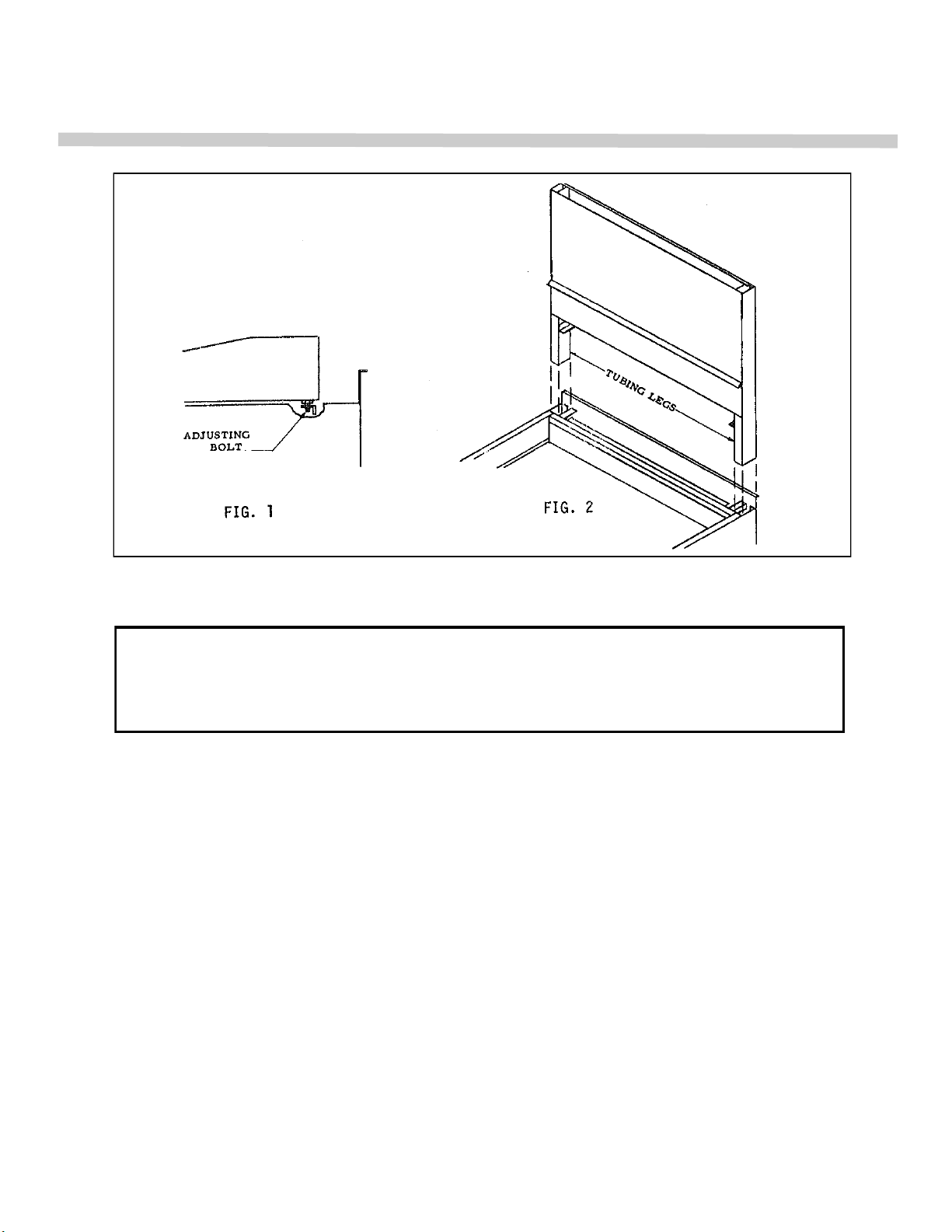 ADJUSTING BOLT.

FIG. 1

TUBING LEGS

FIG. 2